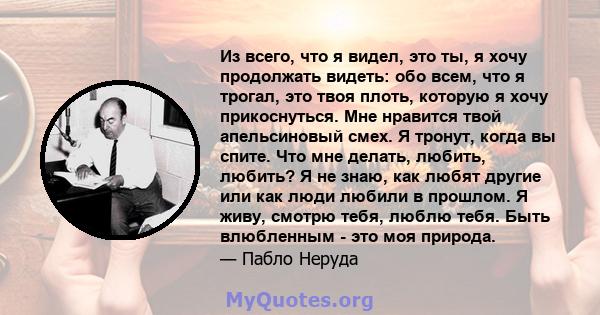 Из всего, что я видел, это ты, я хочу продолжать видеть: обо всем, что я трогал, это твоя плоть, которую я хочу прикоснуться. Мне нравится твой апельсиновый смех. Я тронут, когда вы спите. Что мне делать, любить, любить? Я не знаю, как любят другие или как люди любили в прошлом. Я живу, смотрю тебя, люблю тебя. Быть влюбленным - это моя природа.
— Пабло Неруда

MyQuotes.org